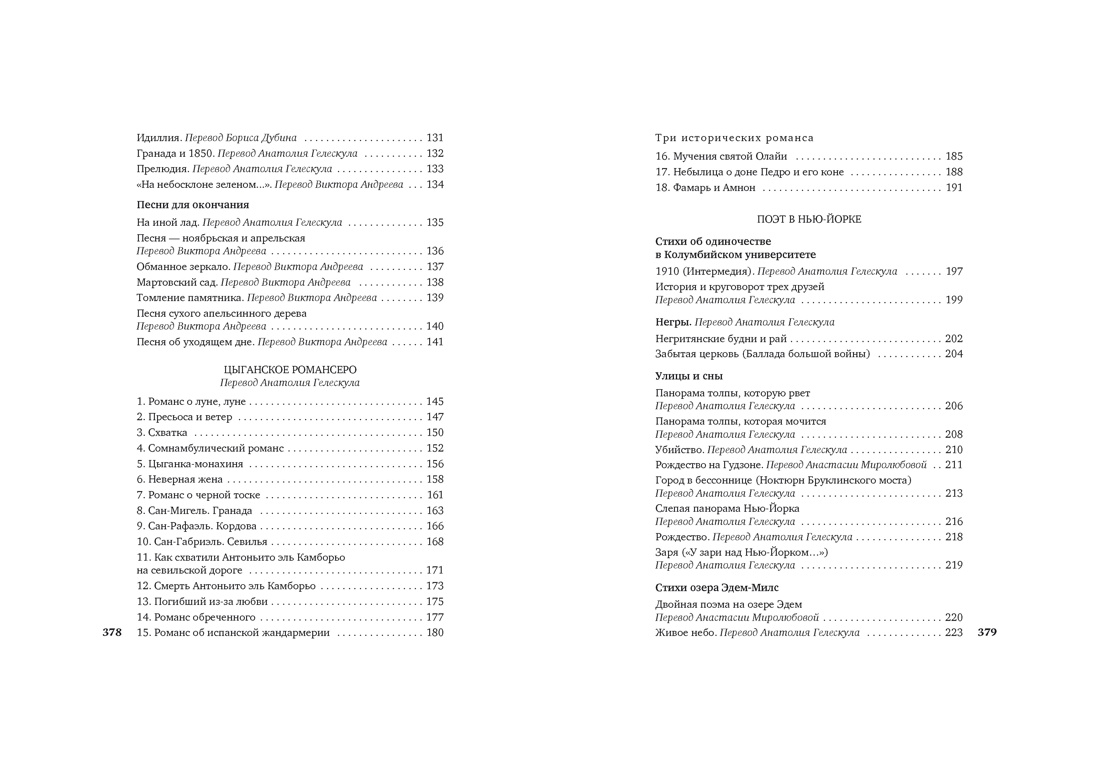 Идиллия. Перевод Бориса Дубина 131
Гранада и 1850. Перевод Анатолия Гелескула 132
Прелюдия. Перевод Анатолия Гелескула 133
«На небосклоне зеленом...». Перевод Виктора Андреева 134

Песни для окончания

На иной лад. Перевод Анатолия Гелескула 135
Песня — ноябрьская и апрельская
Перевод Виктора Андреева 136
Обманное зеркало. Перевод Виктора Андреева 137
Мартовский сад. Перевод Виктора Андреева 138
Томление памятника. Перевод Виктора Андреева 139
Песня сухого апельсинного дерева
Перевод Виктора Андреева 140
Песня об уходящем дне. Перевод Виктора Андреева 141

ЦЫГАНСКОЕ РОМАНСЕРО
Перевод Анатолия Гелескула

1. Романс о луне, луне 145
2. Пресьоса и ветер 147
3. Схватка 150
4. Сомнамбулический романс 152
5. Цыганка-монахиня 156
6. Неверная жена 158
7. Романс о черной тоске 161
8. Сан-Мигель. Гранада 163
9. Сан-Рафаэль. Кордова 166
10. Сан-Габриэль. Севилья 168
11. Как схватили Антоньито эль Камборьо
на севильской дороге 171
12. Смерть Антоньито эль Камборьо 173
13. Погибший из-за любви 175
14. Романс обреченного 177
15. Романс об испанской жандармерии 180

378

Три исторических романса

16. Мучения святой Олайи 185
17. Небылица о доне Педро и его коне 188
18. Фамарь и Амнон 191

ПОЭТ В НЬЮ-ЙОРКЕ

Стихи об одиночестве
в Колумбийском университете

1910 (Интермедия). Перевод Анатолия Гелескула 197
История и круговорот трех друзей
Перевод Анатолия Гелескула 199

Негры. Перевод Анатолия Гелескула

Негритянские будни и рай 202
Забытая церковь (Баллада большой войны) 204

Улицы и сны

Панорама толпы, которую рвет
Перевод Анатолия Гелескула 206
Панорама толпы, которая мочится
Перевод Анатолия Гелескула 208
Убийство. Перевод Анатолия Гелескула 210
Рождество на Гудзоне. Перевод Анастасии Миролюбовой 211
Город в бессоннице (Ноктюрн Бруклинского моста)
Перевод Анатолия Гелескула 213
Слепая панорама Нью-Йорка
Перевод Анатолия Гелескула 216
Рождество. Перевод Анатолия Гелескула 218
Заря («У зари над Нью-Йорком...»)
Перевод Анатолия Гелескула 219

Стихи озера Эдем-Милс

Двойная поэма на озере Эдем
Перевод Анастасии Миролюбовой 220
Живое небо. Перевод Анатолия Гелескула 223

379